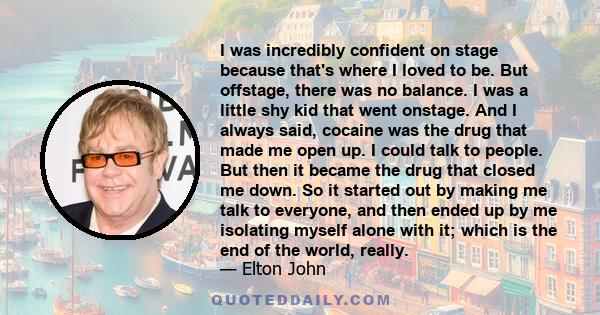 I was incredibly confident on stage because that's where I loved to be. But offstage, there was no balance. I was a little shy kid that went onstage. And I always said, cocaine was the drug that made me open up. I could talk to people. But then it became the drug that closed me down. So it started out by making me talk to everyone, and then ended up by me isolating myself alone with it; which is the end of the world, really.
— Elton John

QUOTEDDAILY.COM